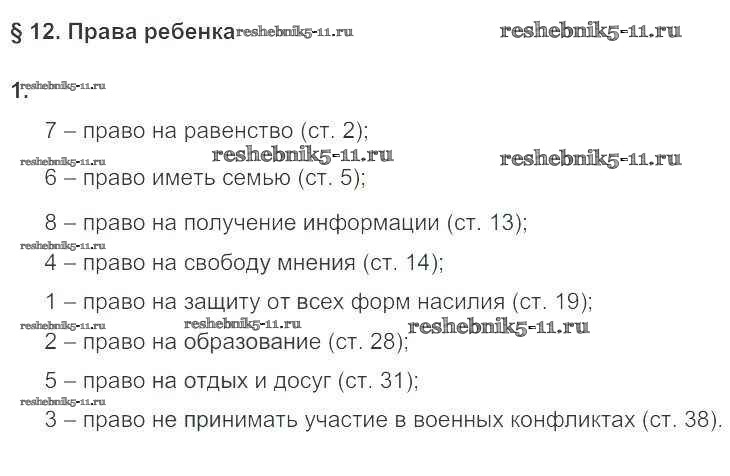 § 12. Права ребенка

1.

7 – право на равенство (ст. 2);

6 – право иметь семью (ст. 5);

8 – право на получение информации (ст. 13);

4 – право на свободу мнения (ст. 14);

1 – право на защиту от всех форм насилия (ст. 19);

2 – право на образование (ст. 28);

5 – право на отдых и досуг (ст. 31);

3 – право не принимать участие в военных конфликтах (ст. 38).

reshebnik5-11.ru